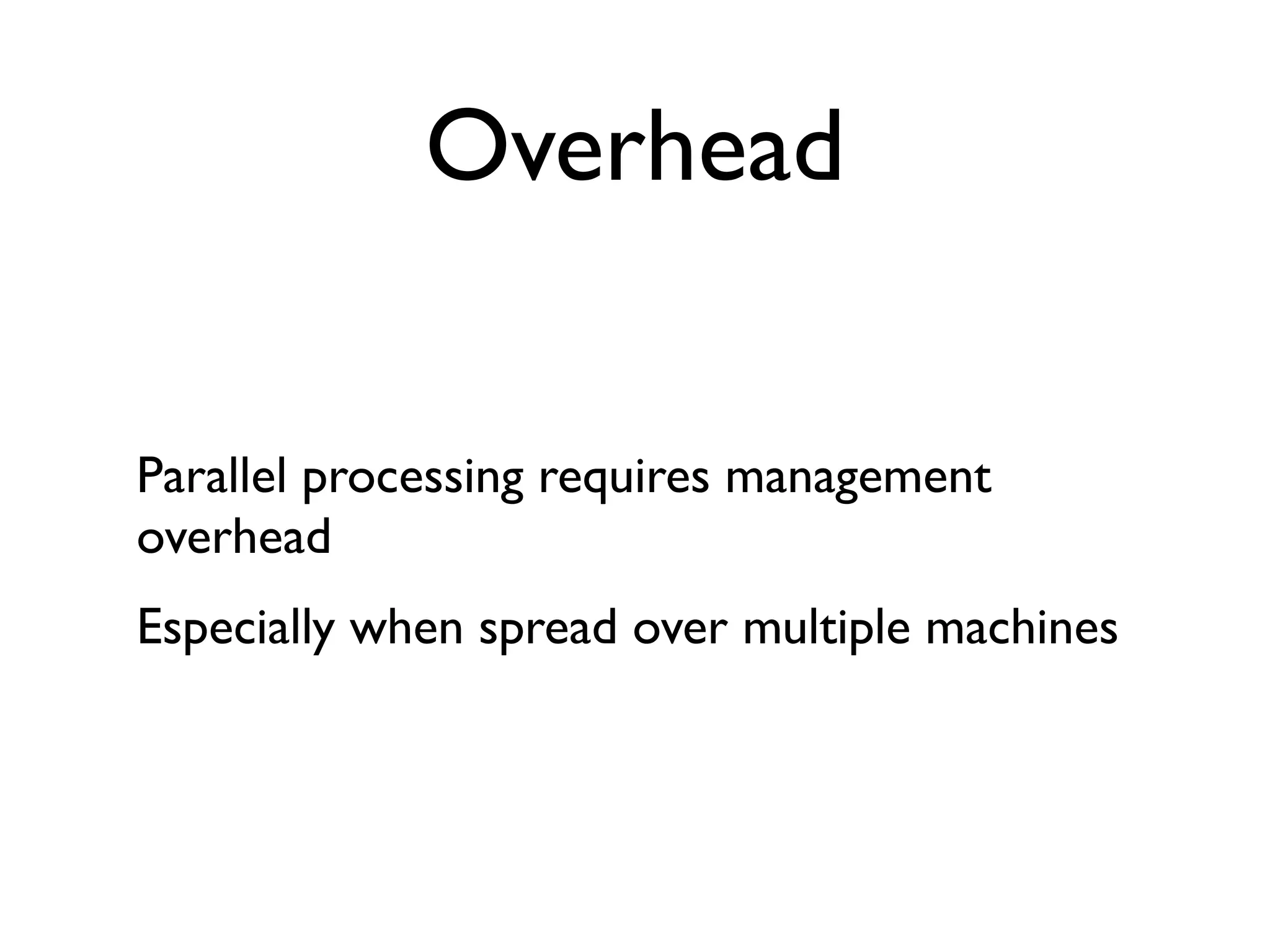 Overhead

Parallel processing requires management overhead

Especially when spread over multiple machines